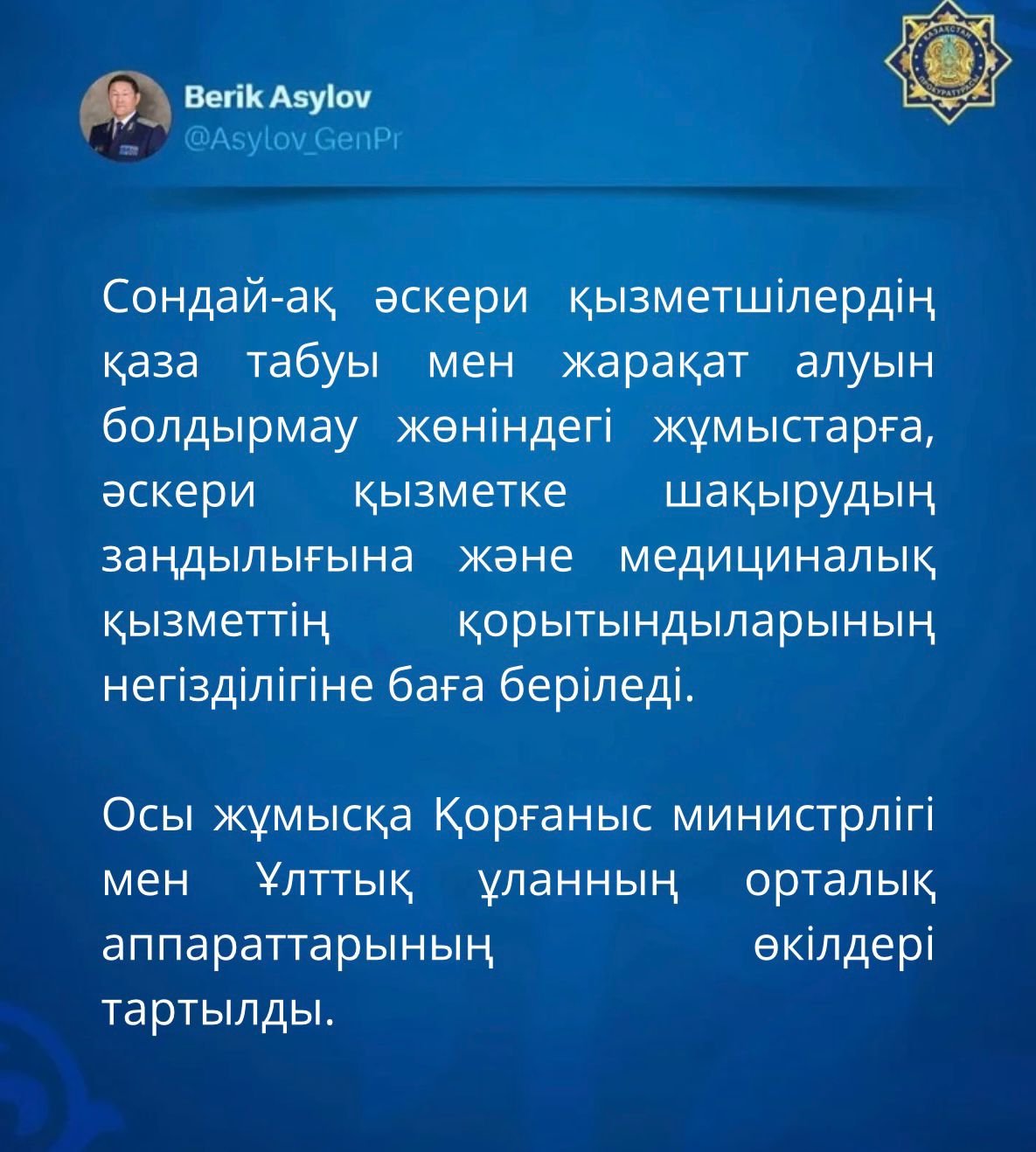 Berik Asylov
@Asylov_GenPr

ҚАЗАҚСТАН ПРОКУРАТУРАСЫ

Сондай-ақ әскери қызметшілердің қаза табуы мен жарақат алуын болдырмау жөніндегі жұмыстарға, әскери қызметке шақырудың заңдылығына және медициналық қызметтің қорытындыларының негізділігіне баға беріледі.

Осы жұмысқа Қорғаныс министрлігі мен Ұлттық ұланның орталық аппараттарының өкілдері тартылды.